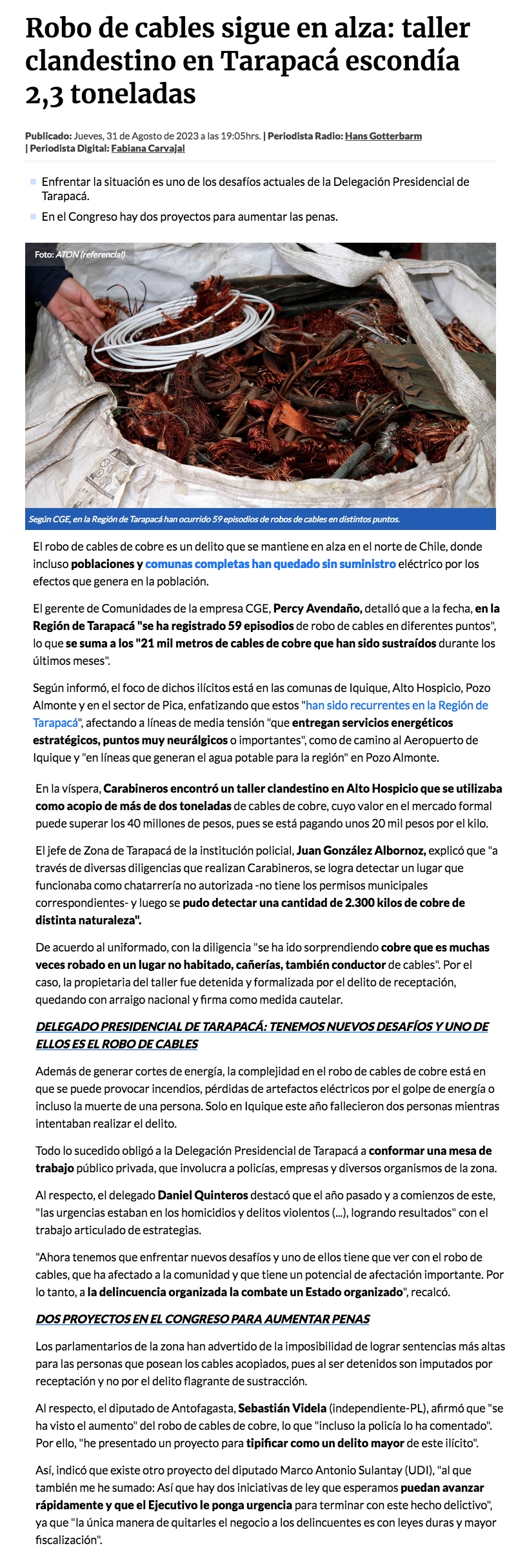 Robo de cables sigue en alza: taller clandestino en Tarapacá escondía 2,3 toneladas

Publicado: Jueves, 31 de Agosto de 2023 a las 19:05hrs. | Periodista Radio: Hans Gotterbarm | Periodista Digital: Fabiana Carvajal

Enfrentar la situación es uno de los desafíos actuales de la Delegación Presidencial de Tarapacá.

En el Congreso hay dos proyectos para aumentar las penas.

Foto: ATON (referencial)

Según CGE, en la Región de Tarapacá han ocurrido 59 episodios de robos de cables en distintos puntos.

El robo de cables de cobre es un delito que se mantiene en alza en el norte de Chile, donde incluso poblaciones y comunas completas han quedado sin suministro eléctrico por los efectos que genera en la población.

El gerente de Comunidades de la empresa CGE, Percy Avendaño, detalló que a la fecha, en la Región de Tarapacá "se ha registrado 59 episodios de robo de cables en diferentes puntos", lo que se suma a los "21 mil metros de cables de cobre que han sido sustraídos durante los últimos meses".

Según informó, el foco de dichos ilícitos está en las comunas de Iquique, Alto Hospicio, Pozo Almonte y en el sector de Pica, enfatizando que estos "han sido recurrentes en la Región de Tarapacá", afectando a líneas de media tensión "que entregan servicios energéticos estratégicos, puntos muy neurálgicos o importantes", como de camino al Aeropuerto de Iquique y "en líneas que generan el agua potable para la región" en Pozo Almonte.

En la víspera, Carabineros encontró un taller clandestino en Alto Hospicio que se utilizaba como acopio de más de dos toneladas de cables de cobre, cuyo valor en el mercado formal puede superar los 40 millones de pesos, pues se está pagando unos 20 mil pesos por el kilo.

El jefe de Zona de Tarapacá de la institución policial, Juan González Albornoz, explicó que "a través de diversas diligencias que realizan Carabineros, se logra detectar un lugar que funcionaba como chatarrería no autorizada -no tiene los permisos municipales correspondientes- y luego se pudo detectar una cantidad de 2.300 kilos de cobre de distinta naturaleza".

De acuerdo al uniformado, con la diligencia "se ha ido sorprendiendo cobre que es muchas veces robado en un lugar no habitado, cañerías, también conductor de cables". Por el caso, la propietaria del taller fue detenida y formalizada por el delito de receptación, quedando con arraigo nacional y firma como medida cautelar.

DELEGADO PRESIDENCIAL DE TARAPACÁ: TENEMOS NUEVOS DESAFÍOS Y UNO DE ELLOS ES EL ROBO DE CABLES

Además de generar cortes de energía, la complejidad en el robo de cables de cobre está en que se puede provocar incendios, pérdidas de artefactos eléctricos por el golpe de energía o incluso la muerte de una persona. Solo en Iquique este año fallecieron dos personas mientras intentaban realizar el delito.

Todo lo sucedido obligó a la Delegación Presidencial de Tarapacá a conformar una mesa de trabajo público privada, que involucra a policías, empresas y diversos organismos de la zona.

Al respecto, el delegado Daniel Quinteros destacó que el año pasado y a comienzos de este, "las urgencias estaban en los homicidios y delitos violentos (...), logrando resultados" con el trabajo articulado de estrategias.

"Ahora tenemos que enfrentar nuevos desafíos y uno de ellos tiene que ver con el robo de cables, que ha afectado a la comunidad y que tiene un potencial de afectación importante. Por lo tanto, a la delincuencia organizada la combate un Estado organizado", recalcó.

DOS PROYECTOS EN EL CONGRESO PARA AUMENTAR PENAS

Los parlamentarios de la zona han advertido de la imposibilidad de lograr sentencias más altas para las personas que posean los cables acopiados, pues al ser detenidos son imputados por receptación y no por el delito flagrante de sustracción.

Al respecto, el diputado de Antofagasta, Sebastián Videla (independiente-PL), afirmó que "se ha visto el aumento" del robo de cables de cobre, lo que "incluso la policía lo ha comentado". Por ello, "he presentado un proyecto para tipificar como un delito mayor de este ilícito".

Así, indicó que existe otro proyecto del diputado Marco Antonio Sulantay (UDI), "al que también me he sumado: Así que hay dos iniciativas de ley que esperamos puedan avanzar rápidamente y que el Ejecutivo le ponga urgencia para terminar con este hecho delictivo", ya que "la única manera de quitarles el negocio a los delincuentes es con leyes duras y mayor fiscalización".